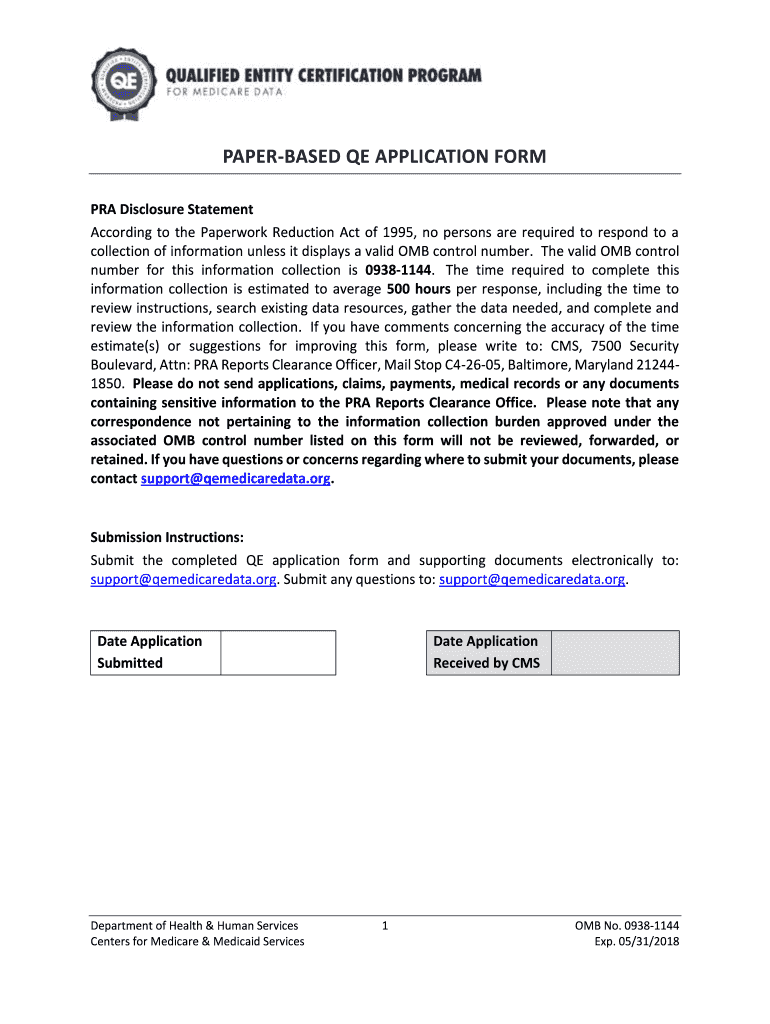 QE QUALIFIED ENTITY CERTIFICATION PROGRAM
FOR MEDICARE DATA

PAPER-BASED QE APPLICATION FORM

PRA Disclosure Statement
According to the Paperwork Reduction Act of 1995, no persons are required to respond to a collection of information unless it displays a valid OMB control number. The valid OMB control number for this information collection is 0938-1144. The time required to complete this information collection is estimated to average 500 hours per response, including the time to review instructions, search existing data resources, gather the data needed, and complete and review the information collection. If you have comments concerning the accuracy of the time estimate(s) or suggestions for improving this form, please write to: CMS, 7500 Security Boulevard, Attn: PRA Reports Clearance Officer, Mail Stop C4-26-05, Baltimore, Maryland 21244-1850. Please do not send applications, claims, payments, medical records or any documents containing sensitive information to the PRA Reports Clearance Office. Please note that any correspondence not pertaining to the information collection burden approved under the associated OMB control number listed on this form will not be reviewed, forwarded, or retained. If you have questions or concerns regarding where to submit your documents, please contact support@qemedicaredata.org.

Submission Instructions:
Submit the completed QE application form and supporting documents electronically to: support@qemedicaredata.org. Submit any questions to: support@qemedicaredata.org.

| Date Application Submitted | |
|---|---|

| Date Application Received by CMS | |
|---|---|

Department of Health & Human Services
Centers for Medicare & Medicaid Services

1

OMB No. 0938-1144
Exp. 05/31/2018